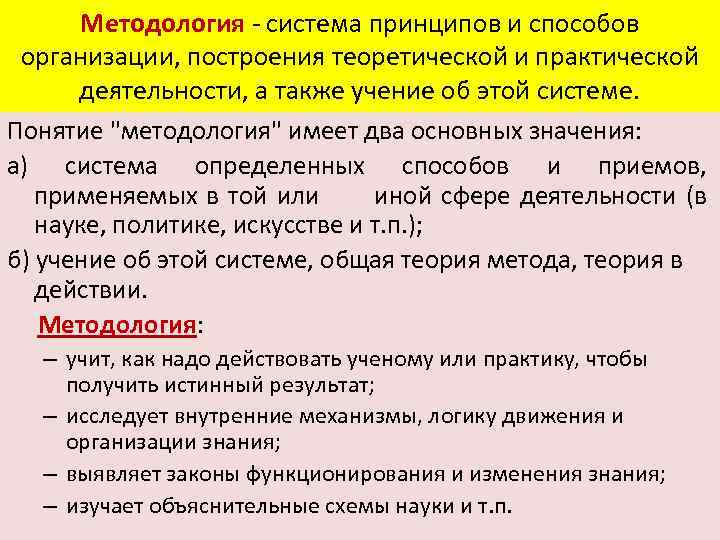 Методология - система принципов и способов организации, построения теоретической и практической деятельности, а также учение об этой системе.

Понятие "методология" имеет два основных значения:

а) система определенных способов и приемов, применяемых в той или иной сфере деятельности (в науке, политике, искусстве и т.п.);

б) учение об этой системе, общая теория метода, теория в действии.

Методология:

– учит, как надо действовать ученому или практику, чтобы получить истинный результат;

– исследует внутренние механизмы, логику движения и организации знания;

– выявляет законы функционирования и изменения знания;

– изучает объяснительные схемы науки и т.п.